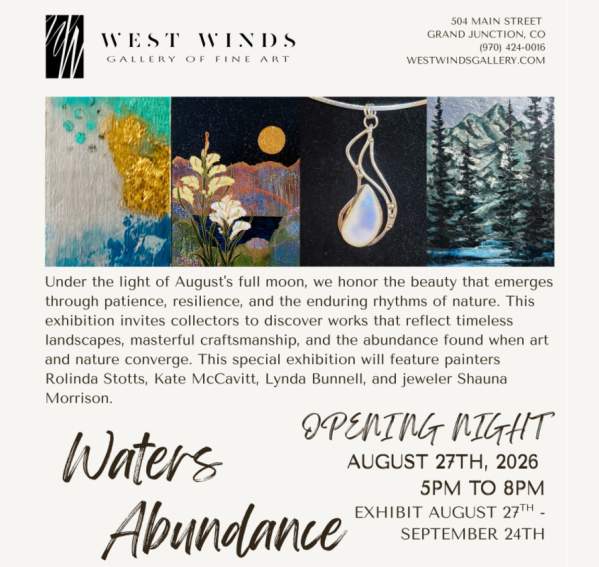 WEST WINDS
GALLERY OF FINE ART

504 MAIN STREET
GRAND JUNCTION, CO
(970) 424-0016
WESTWINDSGALLERY.COM

Under the light of August's full moon, we honor the beauty that emerges through patience, resilience, and the enduring rhythms of nature. This exhibition invites collectors to discover works that reflect timeless landscapes, masterful craftsmanship, and the abundance found when art and nature converge. This special exhibition will feature painters Rolinda Stotts, Kate McCavitt, Lynda Bunnell, and jeweler Shauna Morrison.

Waters Abundance

OPENING NIGHT
AUGUST 27TH, 2026
5PM TO 8PM
EXHIBIT AUGUST 27$^{TH}$ - SEPTEMBER 24TH